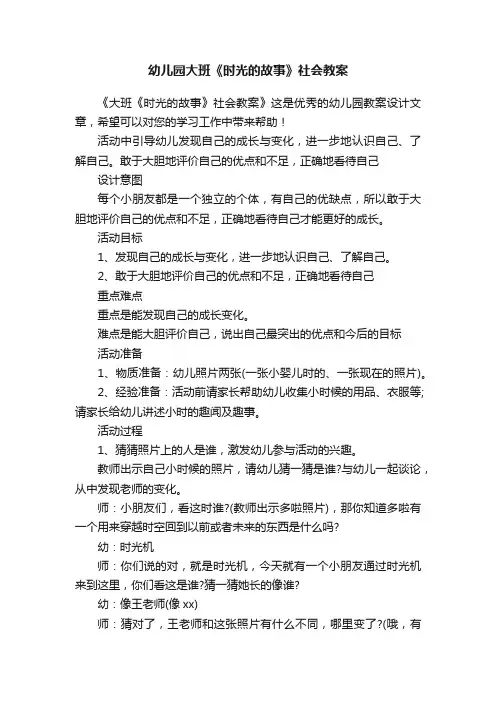 幼儿园大班《时光的故事》社会教案

《大班《时光的故事》社会教案》这是优秀的幼儿园教案设计文章，希望可以对您的学习工作中带来帮助！

活动中引导幼儿发现自己的成长与变化，进一步地认识自己、了解自己。敢于大胆地评价自己的优点和不足，正确地看待自己

设计意图

每个小朋友都是一个独立的个体，有自己的优缺点，所以敢于大胆地评价自己的优点和不足，正确地看待自己才能更好的成长。

活动目标

1、发现自己的成长与变化，进一步地认识自己、了解自己。

2、敢于大胆地评价自己的优点和不足，正确地看待自己

重点难点

重点是能发现自己的成长变化。

难点是能大胆评价自己，说出自己最突出的优点和今后的目标

活动准备

1、物质准备：幼儿照片两张(一张小婴儿时的、一张现在的照片)。

2、经验准备：活动前请家长帮助幼儿收集小时候的用品、衣服等;请家长给幼儿讲述小时的趣闻及趣事。

活动过程

1、猜猜照片上的人是谁，激发幼儿参与活动的兴趣。

教师出示自己小时候的照片，请幼儿猜一猜是谁?与幼儿一起谈论，从中发现老师的变化。

师：小朋友们，看这时谁?(教师出示多啦照片)，那你知道多啦有一个用来穿越时空回到以前或者未来的东西是什么吗?

幼：时光机

师：你们说的对，就是时光机，今天就有一个小朋友通过时光机来到这里，你们看这是谁?猜一猜她长的像谁?

幼：像王老师(像 xx)

师：猜对了，王老师和这张照片有什么不同，哪里变了?(哦，有